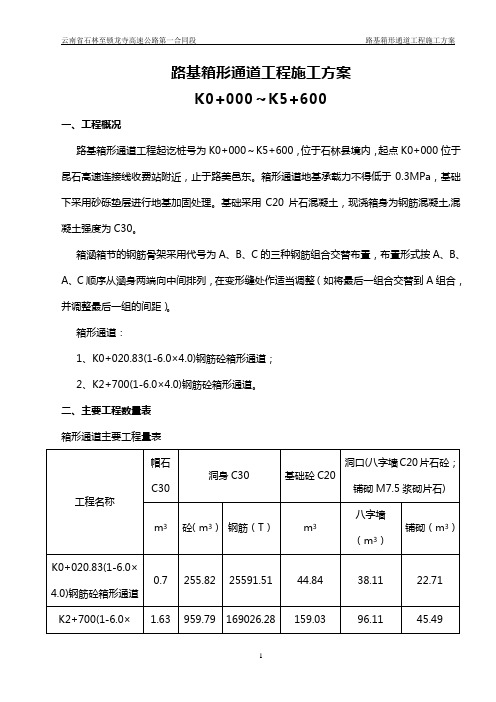 云南省石林至锁龙寺高速公路第一合同段

路基箱形通道工程施工方案

路基箱形通道工程施工方案

K0+000～K5+600

一、工程概况

路基箱形通道工程起讫桩号为 K0+000～K5+600，位于石林县境内，起点 K0+000 位于昆石高速连接线收费站附近，止于路美邑东。箱形通道地基承载力不得低于 0.3MPa，基础下采用砂砾垫层进行地基加固处理。基础采用 C20 片石混凝土，现浇箱身为钢筋混凝土,混凝土强度为 C30。

箱涵箱节的钢筋骨架采用代号为 A、B、C 的三种钢筋组合交替布置，布置形式按 A、B、A、C 顺序从涵身两端向中间排列，在变形缝处作适当调整（如将最后一组合交替到 A 组合，并调整最后一组的间距）。

箱形通道：

1、K0+020.83(1-6.0×4.0)钢筋砼箱形通道；

2、K2+700(1-6.0×4.0)钢筋砼箱形通道。

二、主要工程数量表

箱形通道主要工程量表

| 工程名称 | 帽石 C30 | 洞身 C30 | | 基础砼 C20 | 洞口(八字墙 C20 片石砼；铺砌 M7.5 浆砌片石) | |
|---|---|---|---|---|---|---|
| | $m^3$ | 砼（$m^3$） | 钢筋（T） | $m^3$ | 八字墙（$m^3$） | 铺砌（$m^3$） |
| K0+020.83(1-6.0×4.0)钢筋砼箱形通道 | 0.7 | 255.82 | 25591.51 | 44.84 | 38.11 | 22.71 |
| K2+700(1-6.0× | 1.63 | 959.79 | 169026.28 | 159.03 | 96.11 | 45.49 |

1